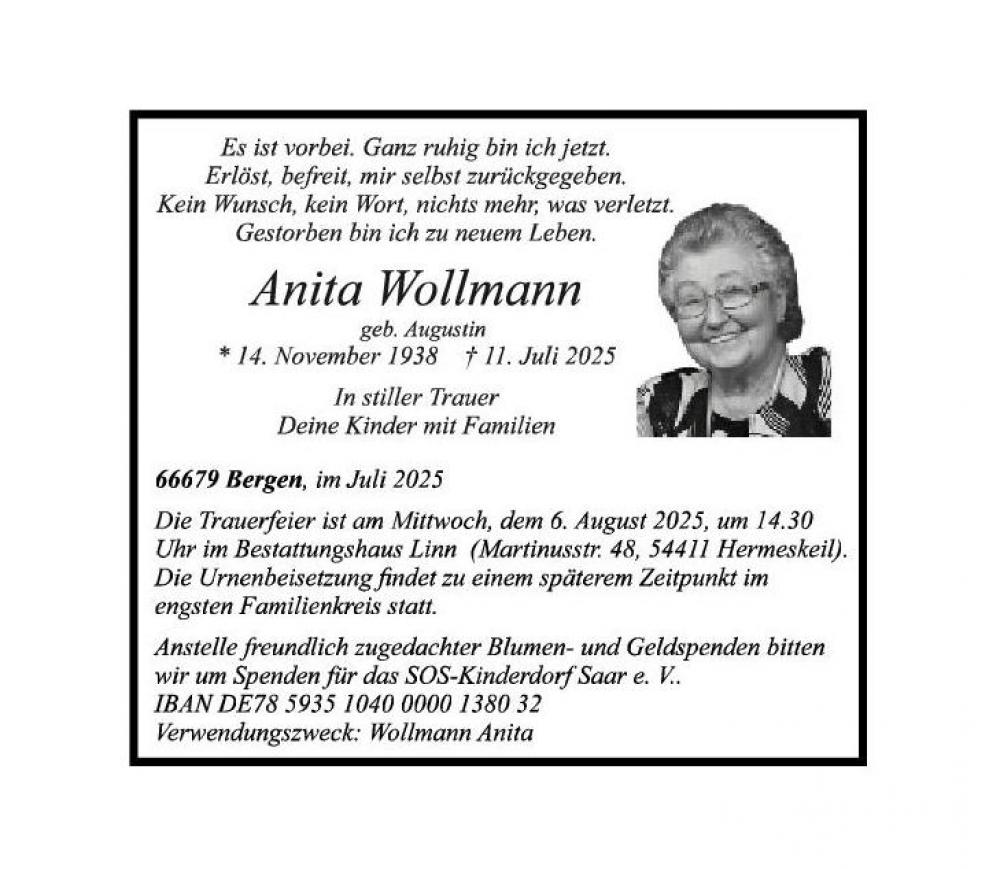 Es ist vorbei. Ganz ruhig bin ich jetzt.
Erlöst, befreit, mir selbst zurückgegeben.
Kein Wunsch, kein Wort, nichts mehr, was verletzt.
Gestorben bin ich zu neuem Leben.

Anita Wollmann
geb. Augustin
* 14. November 1938 † 11. Juli 2025

In stiller Trauer
Deine Kinder mit Familien

66679 Bergen, im Juli 2025

Die Trauerfeier ist am Mittwoch, dem 6. August 2025, um 14.30 Uhr im Bestattungshaus Linn (Martinusstr. 48, 54411 Hermeskeil). Die Urnenbeisetzung findet zu einem späterem Zeitpunkt im engsten Familienkreis statt.

Anstelle freundlich zugedachter Blumen- und Geldspenden bitten wir um Spenden für das SOS-Kinderdorf Saar e. V..
IBAN DE78 5935 1040 0000 1380 32
Verwendungszweck: Wollmann Anita